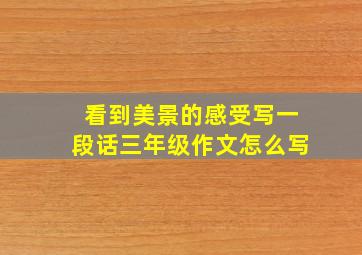 看到美景的感受写一段话三年级作文怎么写